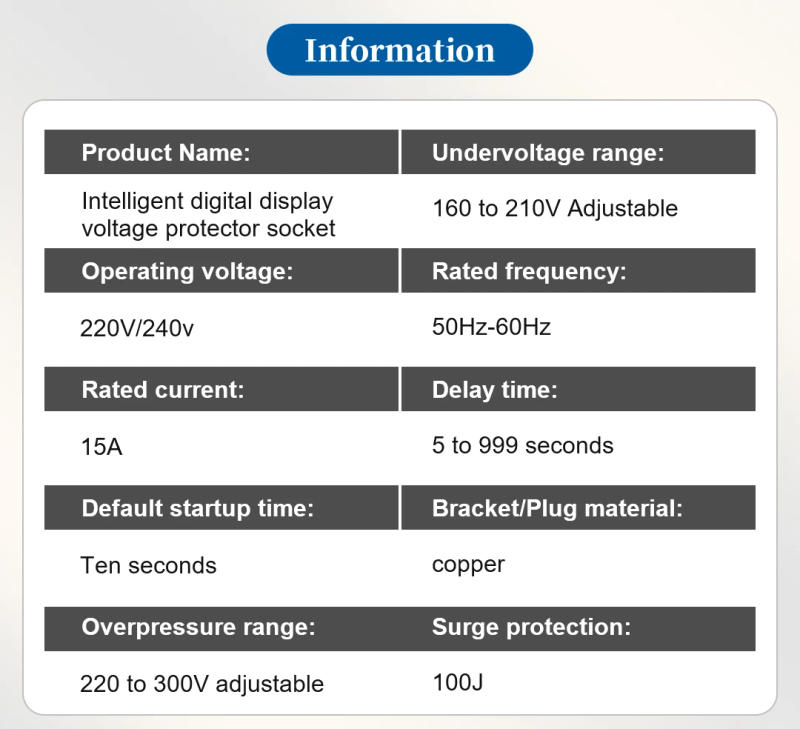 Information

| Product Name: | Undervoltage range: |
|---|---|
| Intelligent digital display voltage protector socket | 160 to 210V Adjustable |
| Operating voltage: | Rated frequency: |
| 220V/240v | 50Hz-60Hz |
| Rated current: | Delay time: |
| 15A | 5 to 999 seconds |
| Default startup time: | Bracket/Plug material: |
| Ten seconds | copper |
| Overpressure range: | Surge protection: |
| 220 to 300V adjustable | 100J |